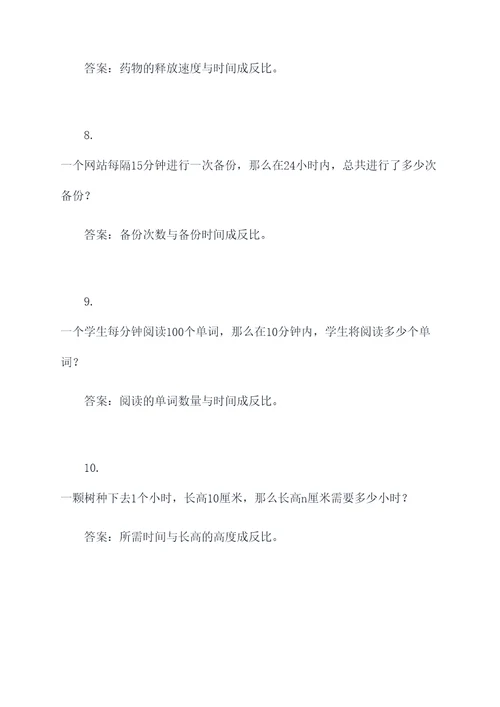 答案：药物的释放速度与时间成反比。

8.

一个网站每隔15分钟进行一次备份，那么在24小时内，总共进行了多少次备份？

答案：备份次数与备份时间成反比。

9.

一个学生每分钟阅读100个单词，那么在10分钟内，学生将阅读多少个单词？

答案：阅读的单词数量与时间成反比。

10.

一颗树种下去1个小时，长高10厘米，那么长高n厘米需要多少小时？

答案：所需时间与长高的高度成反比。